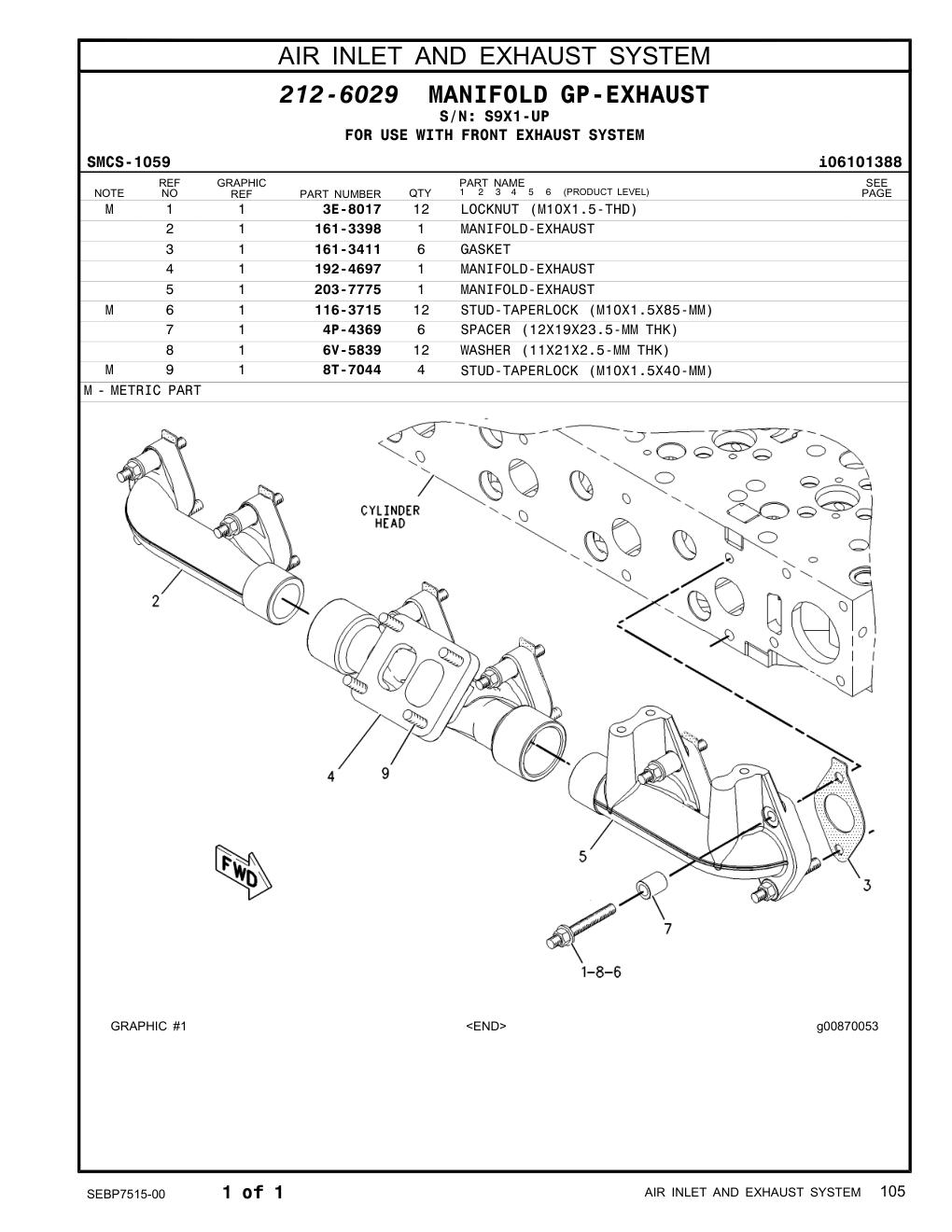 AIR INLET AND EXHAUST SYSTEM

212-6029 MANIFOLD GP-EXHAUST
S/N: S9X1-UP
FOR USE WITH FRONT EXHAUST SYSTEM

SMCS-1059 i06101388

| NOTE | REF NO | GRAPHIC REF | PART NUMBER | QTY | PART NAME 1 2 3 4 5 6 (PRODUCT LEVEL) | SEE PAGE |
|---|---|---|---|---|---|---|
| M | 1 | 1 | 3E-8017 | 12 | LOCKNUT (M10X1.5-THD) | |
| | 2 | 1 | 161-3398 | 1 | MANIFOLD-EXHAUST | |
| | 3 | 1 | 161-3411 | 6 | GASKET | |
| | 4 | 1 | 192-4697 | 1 | MANIFOLD-EXHAUST | |
| | 5 | 1 | 203-7775 | 1 | MANIFOLD-EXHAUST | |
| M | 6 | 1 | 116-3715 | 12 | STUD-TAPERLOCK (M10X1.5X85-MM) | |
| | 7 | 1 | 4P-4369 | 6 | SPACER (12X19X23.5-MM THK) | |
| | 8 | 1 | 6V-5839 | 12 | WASHER (11X21X2.5-MM THK) | |
| M | 9 | 1 | 8T-7044 | 4 | STUD-TAPERLOCK (M10X1.5X40-MM) | |

M - METRIC PART

CYLINDER HEAD
2
4
9
FWD
5
3
7
1-8-6

GRAPHIC #1 <END> g00870053

SEBP7515-00 1 of 1 AIR INLET AND EXHAUST SYSTEM 105